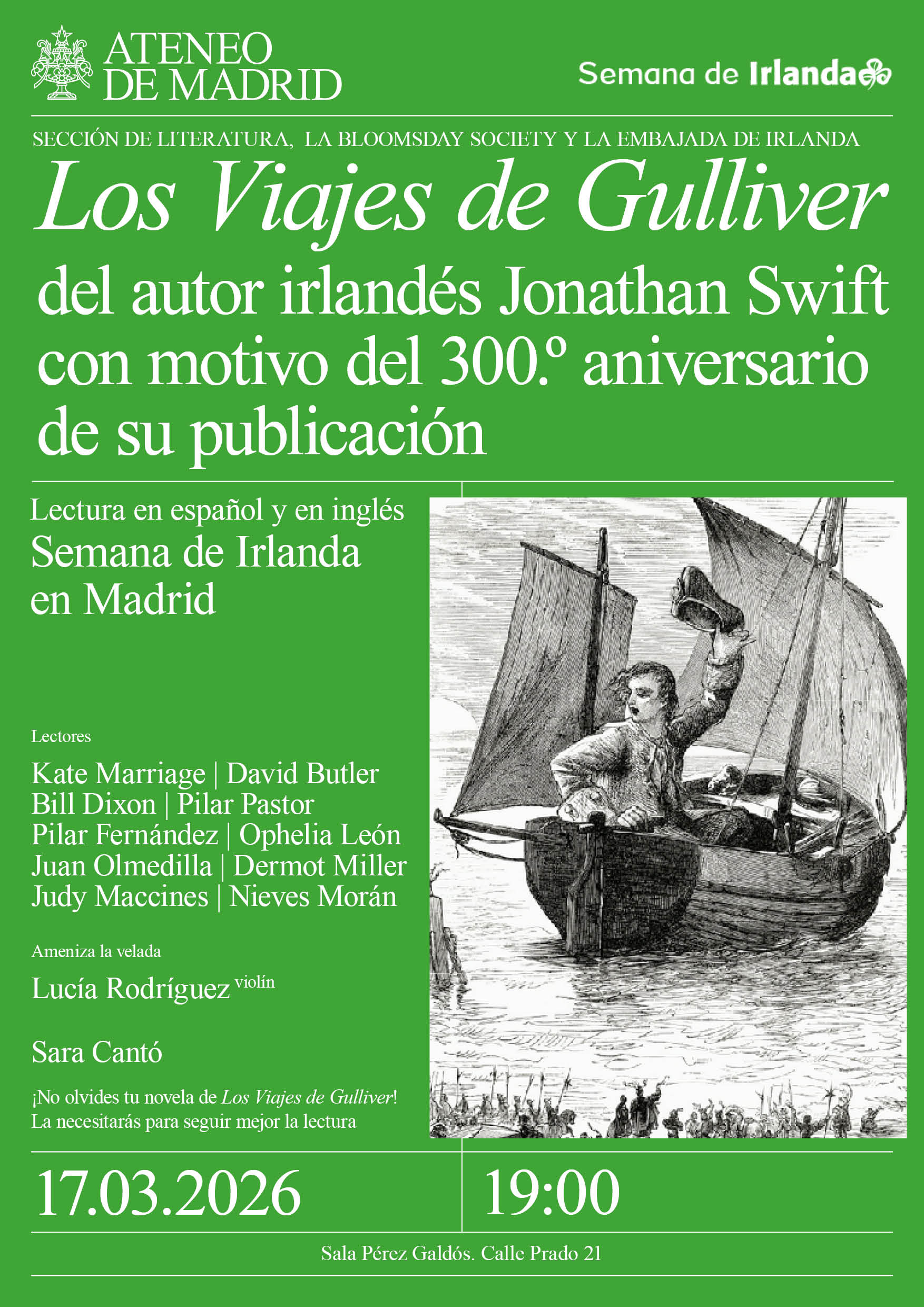 ATENEO
DE MADRID

Semana de Irlanda

SECCIÓN DE LITERATURA, LA BLOOMSDAY SOCIETY Y LA EMBAJADA DE IRLANDA

Los Viajes de Gulliver

del autor irlandés Jonathan Swift con motivo del 300.º aniversario de su publicación

Lectura en español y en inglés
Semana de Irlanda
en Madrid

Lectores

Kate Marriage | David Butler
Bill Dixon | Pilar Pastor
Pilar Fernández | Ophelia León
Juan Olmedilla | Dermot Miller
Judy Maccines | Nieves Morán

Ameniza la velada

Lucía Rodríguez violín

Sara Cantó

¡No olvides tu novela de Los Viajes de Gulliver!
La necesitarás para seguir mejor la lectura

17.03.2026

19:00

Sala Pérez Galdós. Calle Prado 21